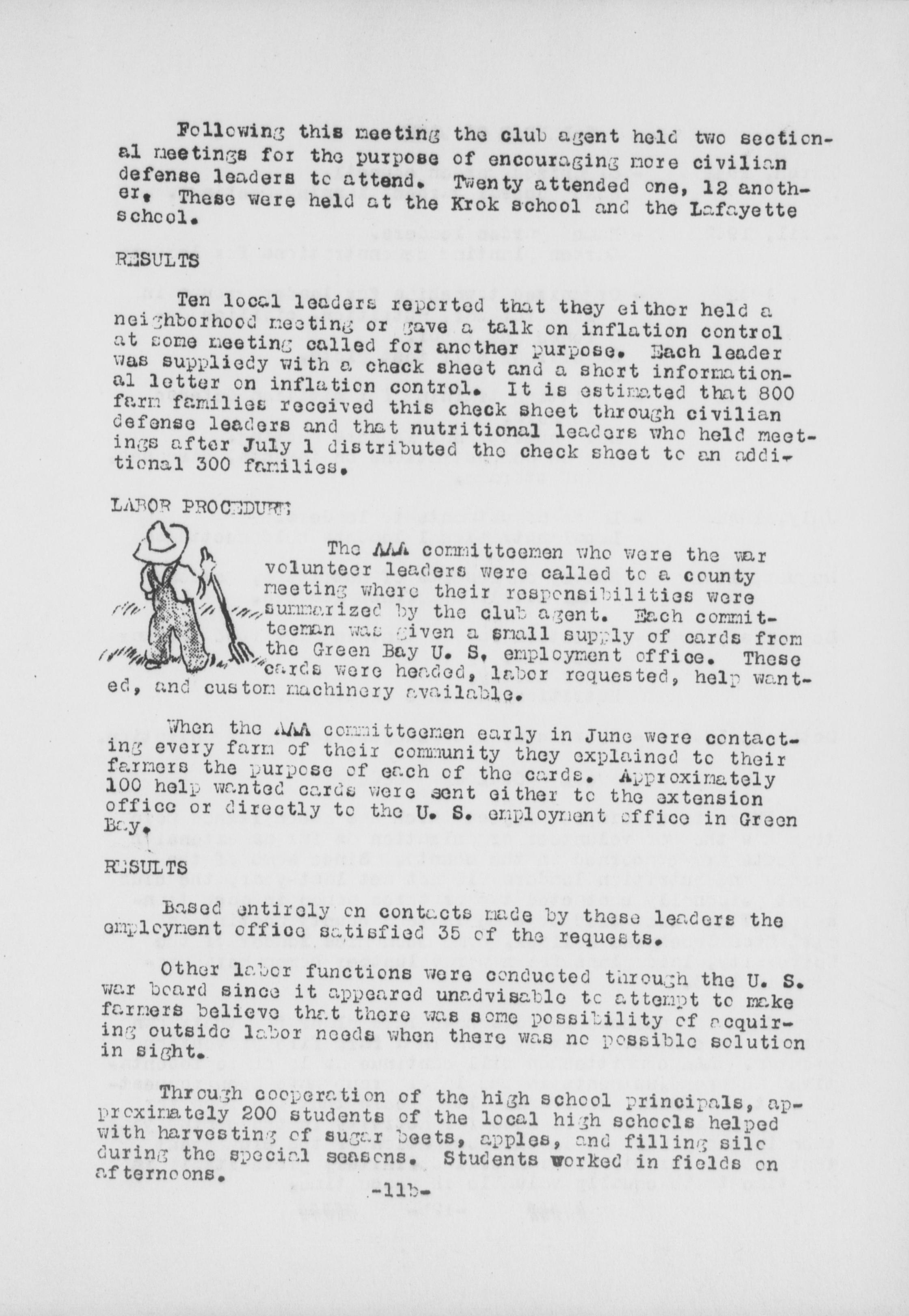 Following this meeting the club agent held two sectional meetings for the purpose of encouraging more civilian defense leaders to attend. Twenty attended one, 12 another. These were held at the Krok school and the Lafayette school.

RESULTS

Ten local leaders reported that they either held a neighborhood meeting or gave a talk on inflation control at some meeting called for another purpose. Each leader was suppliedy with a check sheet and a short informational letter on inflation control. It is estimated that 800 farm families received this check sheet through civilian defense leaders and that nutritional leaders who held meetings after July 1 distributed the check sheet to an additional 300 families.

LABOR PROCEDURE

The AAA committeemen who were the war volunteer leaders were called to a county meeting where their responsibilities were summarized by the club agent. Each committeeman was given a small supply of cards from the Green Bay U. S. employment office. These cards were headed, labor requested, help wanted, and custom machinery available.

When the AAA committeemen early in June were contacting every farm of their community they explained to their farmers the purpose of each of the cards. Approximately 100 help wanted cards were sent either to the extension office or directly to the U. S. employment office in Green Bay.

RESULTS

Based entirely on contacts made by these leaders the employment office satisfied 35 of the requests.

Other labor functions were conducted through the U. S. war board since it appeared unadvisable to attempt to make farmers believe that there was some possibility of acquiring outside labor needs when there was no possible solution in sight.

Through cooperation of the high school principals, approximately 200 students of the local high schools helped with harvesting of sugar beets, apples, and filling silo during the special seasons. Students worked in fields on afternoons.

-11b-